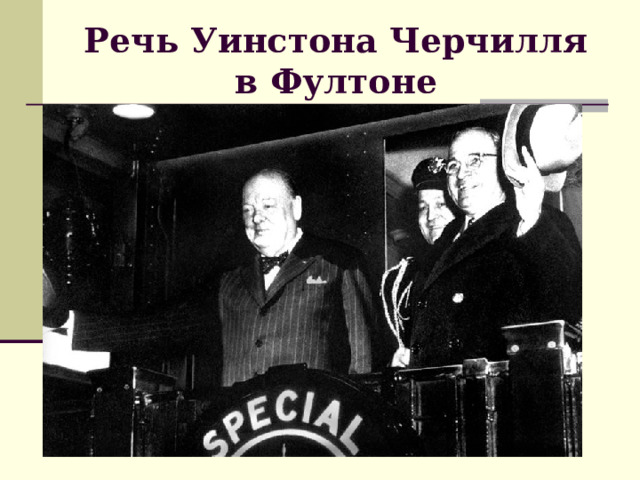 Речь Уинстона Черчилля в Фултоне

SPECIAL